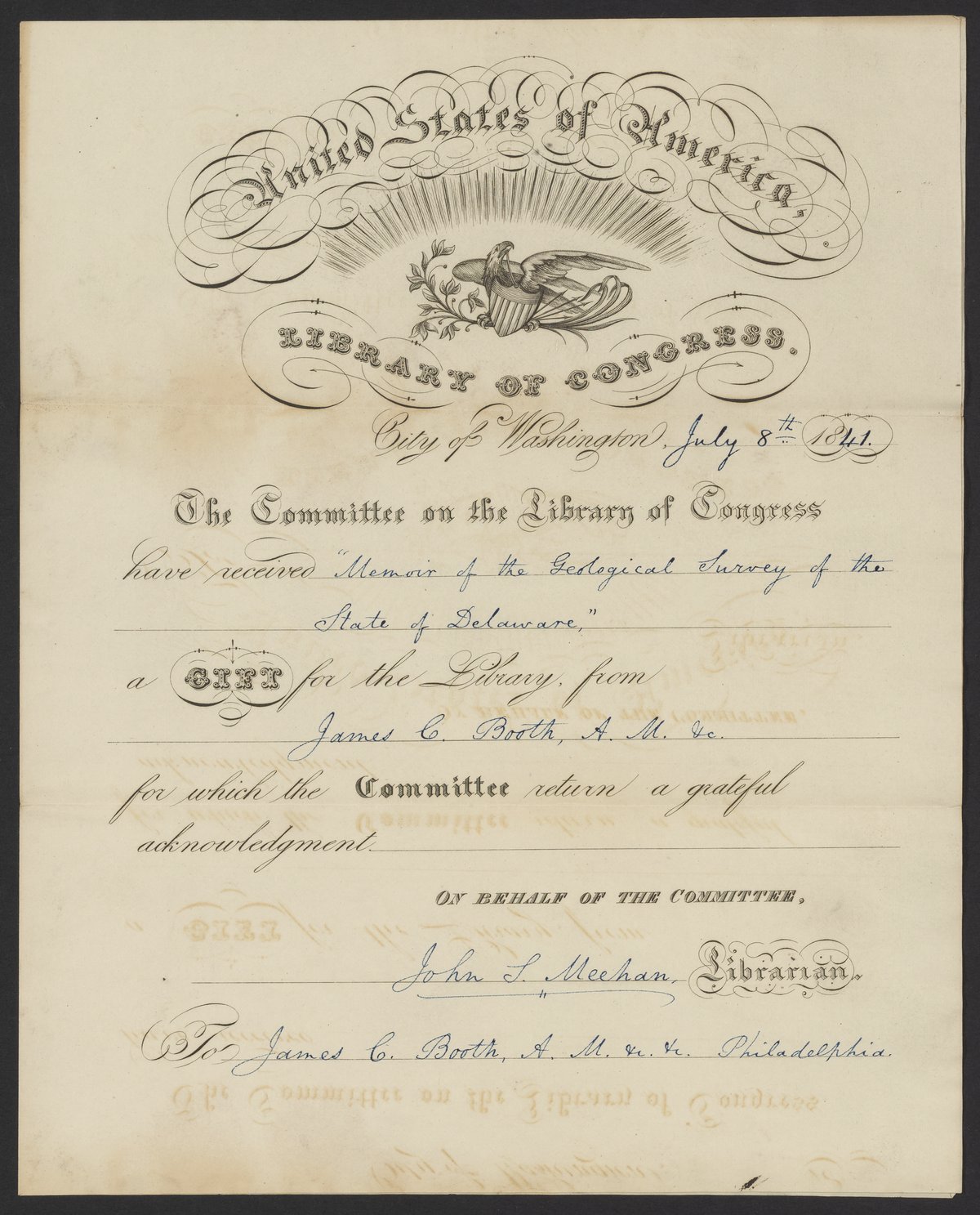 United States of America,

LIBRARY OF CONGRESS.

City of Washington, July 8th 1841.

The Committee on the Library of Congress

have received "Memoir of the Geological Survey of the State of Delaware,"

a GIFT for the Library, from

James C. Booth, A. M. &c.

for which the Committee return a grateful acknowledgment.

ON BEHALF OF THE COMMITTEE,

John S. Meehan, Librarian.

To James C. Booth, A. M. &c. &c. Philadelphia.